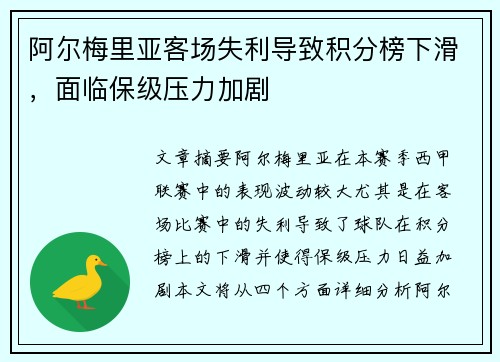 阿尔梅里亚客场失利导致积分榜下滑，面临保级压力加剧

文章摘要阿尔梅里亚在本赛季西甲联赛中的表现波动较大尤其是在客场比赛中的失利导致了球队在积分榜上的下滑并使得保级压力日益加剧本文将从四个方面详细分析阿尔